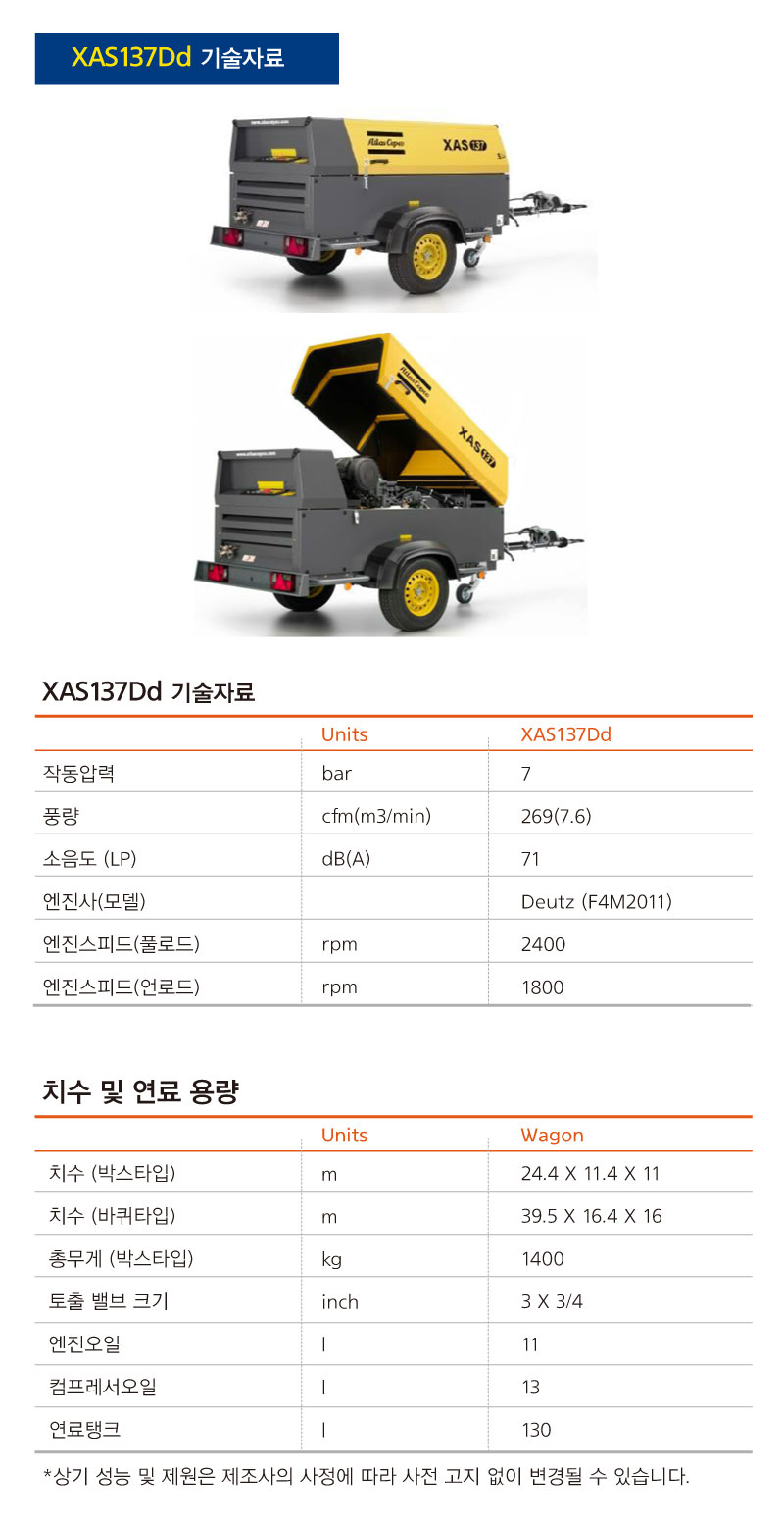 XAS137Dd 기술자료

Atlas Copco
XAS 137

Atlas Copco
XAS 137

XAS137Dd 기술자료

| | Units | XAS137Dd |
|---|---|---|
| 작동압력 | bar | 7 |
| 풍량 | cfm(m3/min) | 269(7.6) |
| 소음도 (LP) | dB(A) | 71 |
| 엔진사(모델) | | Deutz (F4M2011) |
| 엔진스피드(풀로드) | rpm | 2400 |
| 엔진스피드(언로드) | rpm | 1800 |

치수 및 연료 용량

| | Units | Wagon |
|---|---|---|
| 치수 (박스타입) | m | 24.4 X 11.4 X 11 |
| 치수 (바퀴타입) | m | 39.5 X 16.4 X 16 |
| 총무게 (박스타입) | kg | 1400 |
| 토출 밸브 크기 | inch | 3 X 3/4 |
| 엔진오일 | l | 11 |
| 컴프레서오일 | l | 13 |
| 연료탱크 | l | 130 |

*상기 성능 및 제원은 제조사의 사정에 따라 사전 고지 없이 변경될 수 있습니다.